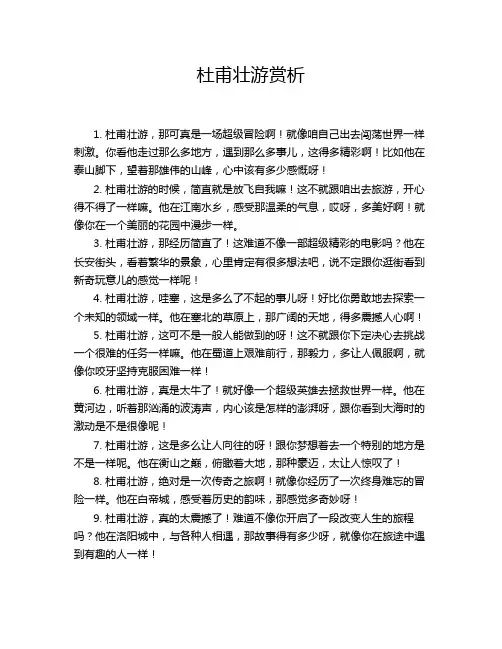 杜甫壮游赏析

1. 杜甫壮游，那可真是一场超级冒险啊！就像咱自己出去闯荡世界一样刺激。你看他走过那么多地方，遇到那么多事儿，这得多精彩啊！比如他在泰山脚下，望着那雄伟的山峰，心中该有多少感慨呀！

2. 杜甫壮游的时候，简直就是放飞自我嘛！这不就跟咱出去旅游，开心得不得了一样嘛。他在江南水乡，感受那温柔的气息，哎呀，多美好啊！就像你在一个美丽的花园中漫步一样。

3. 杜甫壮游，那经历简直了！这难道不像一部超级精彩的电影吗？他在长安街头，看着繁华的景象，心里肯定有很多想法吧，说不定跟你逛街看到新奇玩意儿的感觉一样呢！

4. 杜甫壮游，哇塞，这是多么了不起的事儿呀！好比你勇敢地去探索一个未知的领域一样。他在塞北的草原上，那广阔的天地，得多震撼人心啊！

5. 杜甫壮游，这可不是一般人能做到的呀！这不就跟你下定决心去挑战一个很难的任务一样嘛。他在蜀道上艰难前行，那毅力，多让人佩服啊，就像你咬牙坚持克服困难一样！

6. 杜甫壮游，真是太牛了！就好像一个超级英雄去拯救世界一样。他在黄河边，听着那汹涌的波涛声，内心该是怎样的澎湃呀，跟你看到大海时的激动是不是很像呢！

7. 杜甫壮游，这是多么让人向往的呀！跟你梦想着去一个特别的地方是不是一样呢。他在衡山之巅，俯瞰着大地，那种豪迈，太让人惊叹了！

8. 杜甫壮游，绝对是一次传奇之旅啊！就像你经历了一次终身难忘的冒险一样。他在白帝城，感受着历史的韵味，那感觉多奇妙呀！

9. 杜甫壮游，真的太震撼了！难道不像你开启了一段改变人生的旅程吗？他在洛阳城中，与各种人相遇，那故事得有多少呀，就像你在旅途中遇到有趣的人一样！